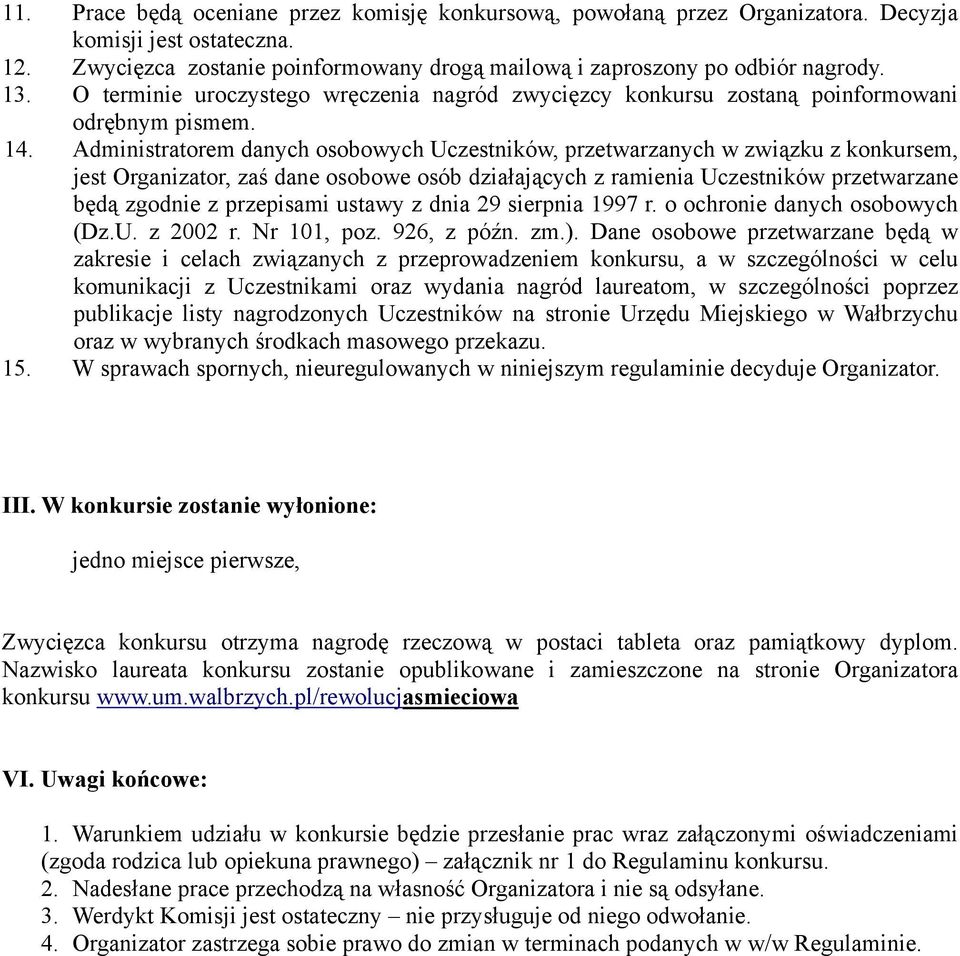 11. Prace będą oceniane przez komisję konkursową, powołaną przez Organizatora. Decyzja komisji jest ostateczna.
12. Zwycięzca zostanie poinformowany drogą mailową i zaproszony po odbiór nagrody.
13. O terminie uroczystego wręczenia nagród zwycięzcy konkursu zostaną poinformowani odrębnym pismem.
14. Administratorem danych osobowych Uczestników, przetwarzanych w związku z konkursem, jest Organizator, zaś dane osobowe osób działających z ramienia Uczestników przetwarzane będą zgodnie z przepisami ustawy z dnia 29 sierpnia 1997 r. o ochronie danych osobowych (Dz.U. z 2002 r. Nr 101, poz. 926, z późn. zm.). Dane osobowe przetwarzane będą w zakresie i celach związanych z przeprowadzeniem konkursu, a w szczególności w celu komunikacji z Uczestnikami oraz wydania nagród laureatom, w szczególności poprzez publikacje listy nagrodzonych Uczestników na stronie Urzędu Miejskiego w Wałbrzychu oraz w wybranych środkach masowego przekazu.
15. W sprawach spornych, nieuregulowanych w niniejszym regulaminie decyduje Organizator.

III. W konkursie zostanie wyłonione:

jedno miejsce pierwsze,

Zwycięzca konkursu otrzyma nagrodę rzeczową w postaci tableta oraz pamiątkowy dyplom. Nazwisko laureata konkursu zostanie opublikowane i zamieszczone na stronie Organizatora konkursu www.um.walbrzych.pl/rewolucjasmieciowa

VI. Uwagi końcowe:

1. Warunkiem udziału w konkursie będzie przesłanie prac wraz załączonymi oświadczeniami (zgoda rodzica lub opiekuna prawnego) – załącznik nr 1 do Regulaminu konkursu.
2. Nadesłane prace przechodzą na własność Organizatora i nie są odsyłane.
3. Werdykt Komisji jest ostateczny – nie przysługuje od niego odwołanie.
4. Organizator zastrzega sobie prawo do zmian w terminach podanych w w/w Regulaminie.